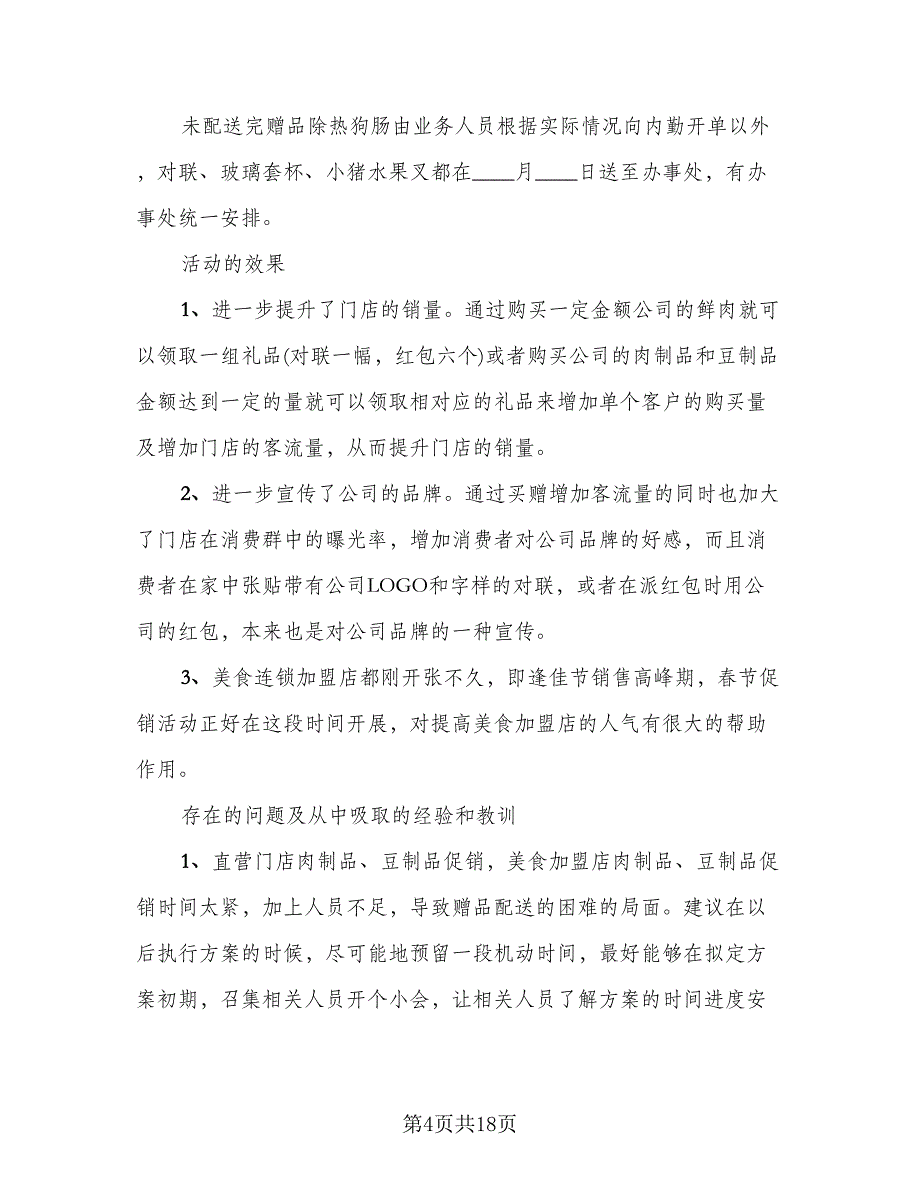 未配送完赠品除热狗肠由业务人员根据实际情况向内勤开单以外，对联、玻璃套杯、小猪水果叉都在____月____日送至办事处，有办事处统一安排。

活动的效果

1、进一步提升了门店的销量。通过购买一定金额公司的鲜肉就可以领取一组礼品(对联一幅，红包六个)或者购买公司的肉制品和豆制品金额达到一定的量就可以领取相对应的礼品来增加单个客户的购买量及增加门店的客流量，从而提升门店的销量。

2、进一步宣传了公司的品牌。通过买赠增加客流量的同时也加大了门店在消费群中的曝光率，增加消费者对公司品牌的好感，而且消费者在家中张贴带有公司LOGO和字样的对联，或者在派红包时用公司的红包，本来也是对公司品牌的一种宣传。

3、美食连锁加盟店都刚开张不久，即逢佳节销售高峰期，春节促销活动正好在这段时间开展，对提高美食加盟店的人气有很大的帮助作用。

存在的问题及从中吸取的经验和教训

1、直营门店肉制品、豆制品促销，美食加盟店肉制品、豆制品促销时间太紧，加上人员不足，导致赠品配送的困难的局面。建议在以后执行方案的时候，尽可能地预留一段机动时间，最好能够在拟定方案初期，召集相关人员开个小会，让相关人员了解方案的时间进度安

第4页共18页